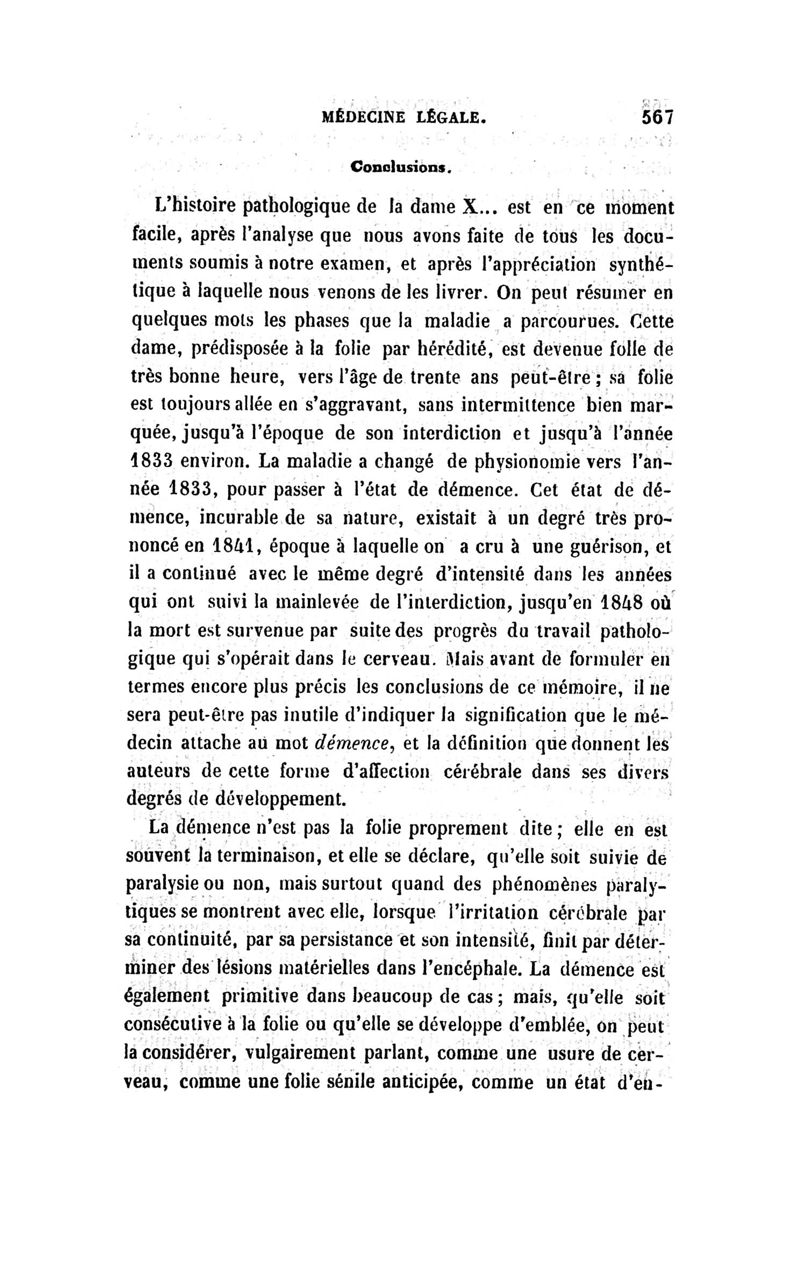 MÉDECINE LÉGALE. 567

Conclusions.

L'histoire pathologique de la dame X... est en ce moment facile, après l'analyse que nous avons faite de tous les documents soumis à notre examen, et après l'appréciation synthétique à laquelle nous venons de les livrer. On peut résumer en quelques mots les phases que la maladie a parcourues. Cette dame, prédisposée à la folie par hérédité, est devenue folle de très bonne heure, vers l'âge de trente ans peut-être ; sa folie est toujours allée en s'aggravant, sans intermittence bien marquée, jusqu'à l'époque de son interdiction et jusqu'à l'année 1833 environ. La maladie a changé de physionomie vers l'année 1833, pour passer à l'état de démence. Cet état de démence, incurable de sa nature, existait à un degré très prononcé en 1841, époque à laquelle on a cru à une guérison, et il a continué avec le même degré d'intensité dans les années qui ont suivi la mainlevée de l'interdiction, jusqu'en 1848 où la mort est survenue par suite des progrès du travail pathologique qui s'opérait dans le cerveau. Mais avant de formuler en termes encore plus précis les conclusions de ce mémoire, il ne sera peut-être pas inutile d'indiquer la signification que le médecin attache au mot démence, et la définition que donnent les auteurs de cette forme d'affection cérébrale dans ses divers degrés de développement.

La démence n'est pas la folie proprement dite ; elle en est souvent la terminaison, et elle se déclare, qu'elle soit suivie de paralysie ou non, mais surtout quand des phénomènes paralytiques se montrent avec elle, lorsque l'irritation cérébrale par sa continuité, par sa persistance et son intensité, finit par déterminer des lésions matérielles dans l'encéphale. La démence est également primitive dans beaucoup de cas ; mais, qu'elle soit consécutive à la folie ou qu'elle se développe d'emblée, on peut la considérer, vulgairement parlant, comme une usure de cerveau, comme une folie sénile anticipée, comme un état d'en-